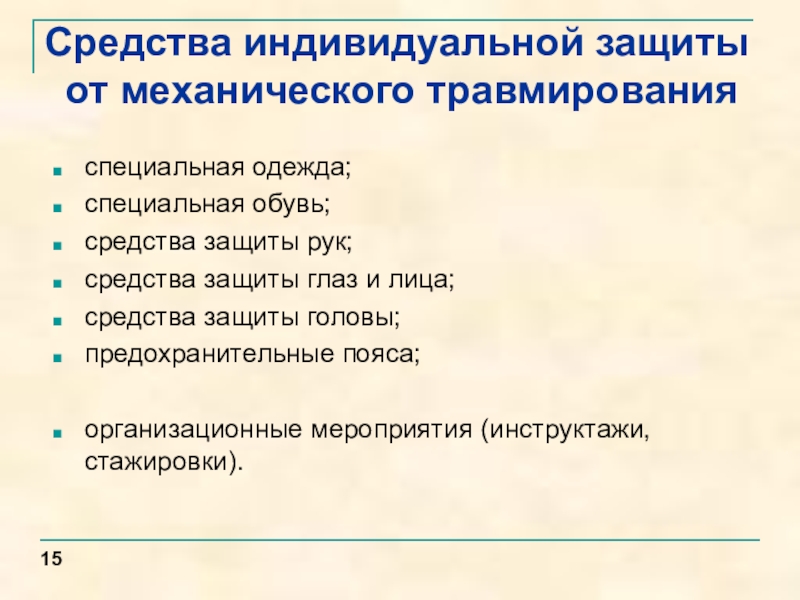 Средства индивидуальной защиты от механического травмирования

- специальная одежда;
- специальная обувь;
- средства защиты рук;
- средства защиты глаз и лица;
- средства защиты головы;
- предохранительные пояса;

- организационные мероприятия (инструктажи, стажировки).

15